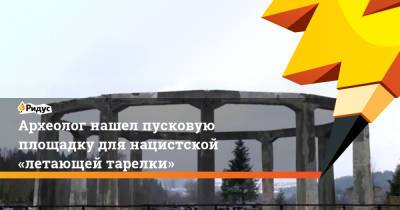 Ридус

Археолог нашел пусковую площадку для нацистской «летающей тарелки»